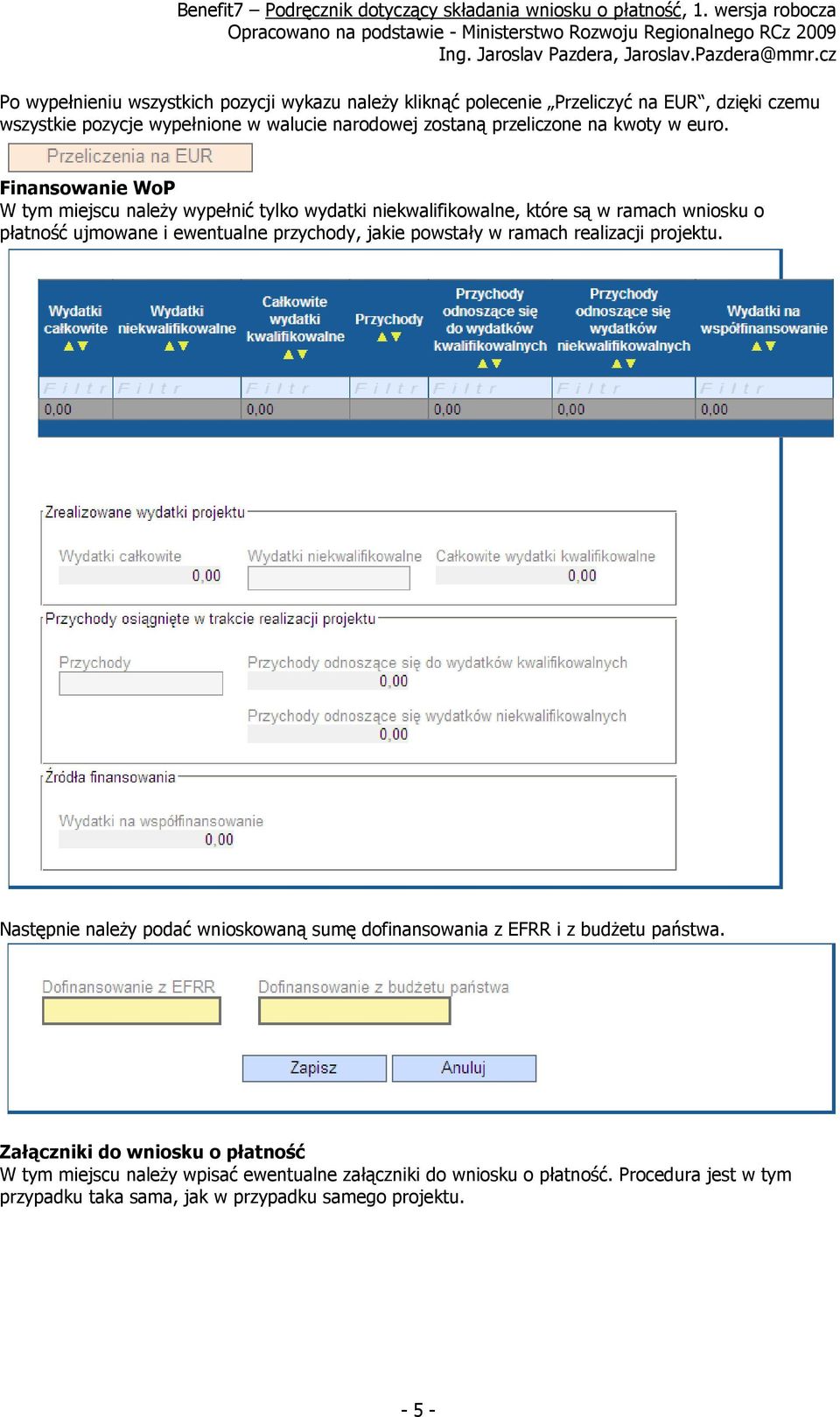 Benefit7 – Podręcznik dotyczący składania wniosku o płatność, 1. wersja robocza
Opracowano na podstawie - Ministerstwo Rozwoju Regionalnego RCz 2009
Ing. Jaroslav Pazdera, Jaroslav.Pazdera@mmr.cz

Po wypełnieniu wszystkich pozycji wykazu należy kliknąć polecenie „Przeliczyć na EUR“, dzięki czemu wszystkie pozycje wypełnione w walucie narodowej zostaną przeliczone na kwoty w euro.

Przeliczenia na EUR

**Finansowanie WoP**
W tym miejscu należy wypełnić tylko wydatki niekwalifikowalne, które są w ramach wniosku o płatność ujmowane i ewentualne przychody, jakie powstały w ramach realizacji projektu.

| Wydatki całkowite | Wydatki niekwalifikowalne | Całkowite wydatki kwalifikowalne | Przychody | Przychody odnoszące się do wydatków kwalifikowalnych | Przychody odnoszące się wydatków niekwalifikowalnych | Wydatki na współfinansowanie |
|---|---|---|---|---|---|---|
| Filtr | Filtr | Filtr | Filtr | Filtr | Filtr | Filtr |
| 0,00 | | 0,00 | | 0,00 | 0,00 | 0,00 |

Zrealizowane wydatki projektu
Wydatki całkowite 0,00
Wydatki niekwalifikowalne
Całkowite wydatki kwalifikowalne 0,00

Przychody osiągnięte w trakcie realizacji projektu
Przychody
Przychody odnoszące się do wydatków kwalifikowalnych 0,00
Przychody odnoszące się wydatków niekwalifikowalnych 0,00

Źródła finansowania
Wydatki na współfinansowanie 0,00

Następnie należy podać wnioskowaną sumę dofinansowania z EFRR i z budżetu państwa.

Dofinansowanie z EFRR
Dofinansowanie z budżetu państwa
Zapisz
Anuluj

**Załączniki do wniosku o płatność**
W tym miejscu należy wpisać ewentualne załączniki do wniosku o płatność. Procedura jest w tym przypadku taka sama, jak w przypadku samego projektu.

- 5 -